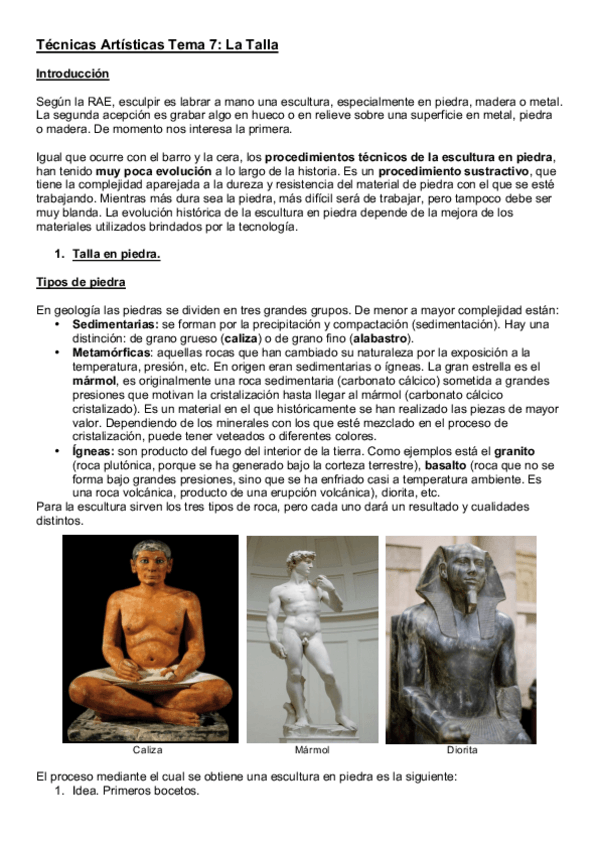 Técnicas Artísticas Tema 7: La Talla

Introducción

Según la RAE, esculpir es labrar a mano una escultura, especialmente en piedra, madera o metal. La segunda acepción es grabar algo en hueco o en relieve sobre una superficie en metal, piedra o madera. De momento nos interesa la primera.

Igual que ocurre con el barro y la cera, los procedimientos técnicos de la escultura en piedra, han tenido muy poca evolución a lo largo de la historia. Es un procedimiento sustractivo, que tiene la complejidad aparejada a la dureza y resistencia del material de piedra con el que se esté trabajando. Mientras más dura sea la piedra, más difícil será de trabajar, pero tampoco debe ser muy blanda. La evolución histórica de la escultura en piedra depende de la mejora de los materiales utilizados brindados por la tecnología.

1. Talla en piedra.

Tipos de piedra

En geología las piedras se dividen en tres grandes grupos. De menor a mayor complejidad están:
• Sedimentarias: se forman por la precipitación y compactación (sedimentación). Hay una distinción: de grano grueso (caliza) o de grano fino (alabastro).
• Metamórficas: aquellas rocas que han cambiado su naturaleza por la exposición a la temperatura, presión, etc. En origen eran sedimentarias o ígneas. La gran estrella es el mármol, es originalmente una roca sedimentaria (carbonato cálcico) sometida a grandes presiones que motivan la cristalización hasta llegar al mármol (carbonato cálcico cristalizado). Es un material en el que históricamente se han realizado las piezas de mayor valor. Dependiendo de los minerales con los que esté mezclado en el proceso de cristalización, puede tener veteados o diferentes colores.
• Ígneas: son producto del fuego del interior de la tierra. Como ejemplos está el granito (roca plutónica, porque se ha generado bajo la corteza terrestre), basalto (roca que no se forma bajo grandes presiones, sino que se ha enfriado casi a temperatura ambiente. Es una roca volcánica, producto de una erupción volcánica), diorita, etc.
Para la escultura sirven los tres tipos de roca, pero cada uno dará un resultado y cualidades distintos.

Caliza
Mármol
Diorita

El proceso mediante el cual se obtiene una escultura en piedra es la siguiente:
1. Idea. Primeros bocetos.